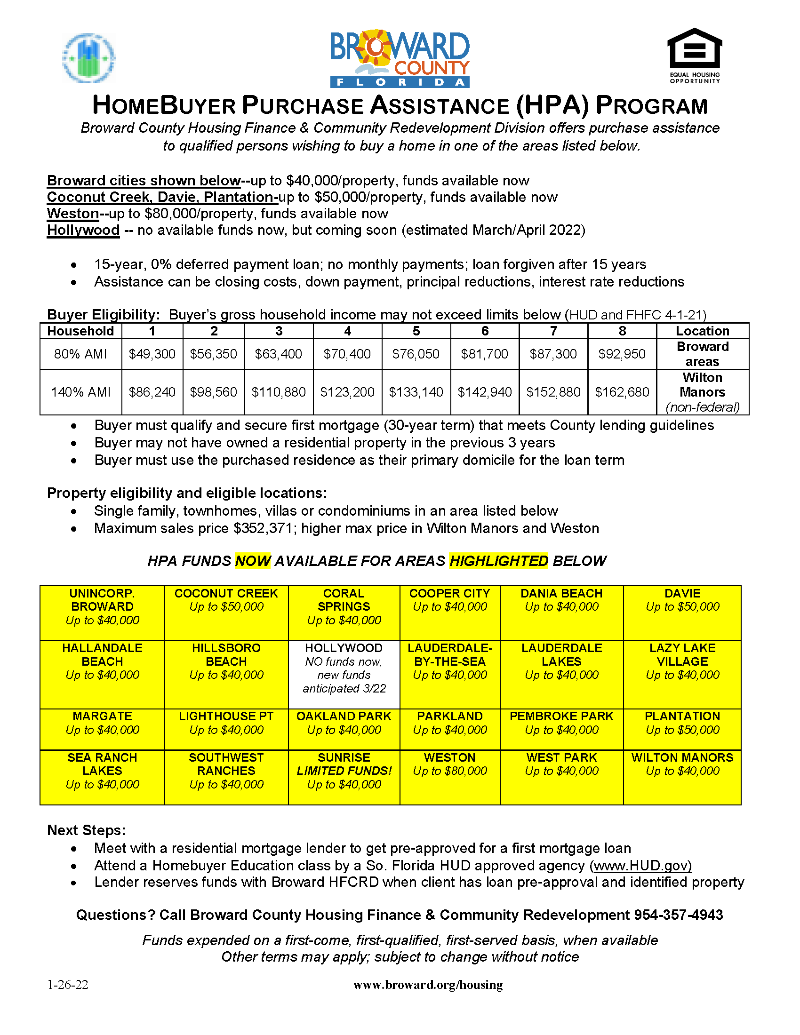 BROWARD COUNTY FLORIDA

EQUAL HOUSING OPPORTUNITY

HOMEBUYER PURCHASE ASSISTANCE (HPA) PROGRAM

Broward County Housing Finance & Community Redevelopment Division offers purchase assistance to qualified persons wishing to buy a home in one of the areas listed below.

Broward cities shown below--up to $40,000/property, funds available now
Coconut Creek, Davie, Plantation-up to $50,000/property, funds available now
Weston--up to $80,000/property, funds available now
Hollywood -- no available funds now, but coming soon (estimated March/April 2022)

• 15-year, 0% deferred payment loan; no monthly payments; loan forgiven after 15 years
• Assistance can be closing costs, down payment, principal reductions, interest rate reductions

Buyer Eligibility: Buyer's gross household income may not exceed limits below (HUD and FHFC 4-1-21)

| Household | 1 | 2 | 3 | 4 | 5 | 6 | 7 | 8 | Location |
|---|---|---|---|---|---|---|---|---|---|
| 80% AMI | $49,300 | $56,350 | $63,400 | $70,400 | $76,050 | $81,700 | $87,300 | $92,950 | Broward areas |
| 140% AMI | $86,240 | $98,560 | $110,880 | $123,200 | $133,140 | $142,940 | $152,880 | $162,680 | Wilton Manors (non-federal) |

• Buyer must qualify and secure first mortgage (30-year term) that meets County lending guidelines
• Buyer may not have owned a residential property in the previous 3 years
• Buyer must use the purchased residence as their primary domicile for the loan term

Property eligibility and eligible locations:
• Single family, townhomes, villas or condominiums in an area listed below
• Maximum sales price $352,371; higher max price in Wilton Manors and Weston

HPA FUNDS NOW AVAILABLE FOR AREAS HIGHLIGHTED BELOW

| UNINCORP. BROWARD Up to $40,000 | COCONUT CREEK Up to $50,000 | CORAL SPRINGS Up to $40,000 | COOPER CITY Up to $40,000 | DANIA BEACH Up to $40,000 | DAVIE Up to $50,000 |
|---|---|---|---|---|---|
| HALLANDALE BEACH Up to $40,000 | HILLSBORO BEACH Up to $40,000 | HOLLYWOOD NO funds now, new funds anticipated 3/22 | LAUDERDALE-BY-THE-SEA Up to $40,000 | LAUDERDALE LAKES Up to $40,000 | LAZY LAKE VILLAGE Up to $40,000 |
| MARGATE Up to $40,000 | LIGHTHOUSE PT Up to $40,000 | OAKLAND PARK Up to $40,000 | PARKLAND Up to $40,000 | PEMBROKE PARK Up to $40,000 | PLANTATION Up to $50,000 |
| SEA RANCH LAKES Up to $40,000 | SOUTHWEST RANCHES Up to $40,000 | SUNRISE LIMITED FUNDS! Up to $40,000 | WESTON Up to $80,000 | WEST PARK Up to $40,000 | WILTON MANORS Up to $40,000 |

Next Steps:
• Meet with a residential mortgage lender to get pre-approved for a first mortgage loan
• Attend a Homebuyer Education class by a So. Florida HUD approved agency (www.HUD.gov)
• Lender reserves funds with Broward HFCRD when client has loan pre-approval and identified property

Questions? Call Broward County Housing Finance & Community Redevelopment 954-357-4943

Funds expended on a first-come, first-qualified, first-served basis, when available
Other terms may apply; subject to change without notice

1-26-22

www.broward.org/housing